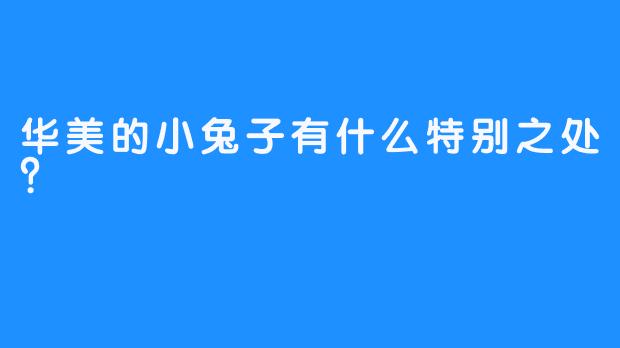 华美的小兔子有什么特别之处？